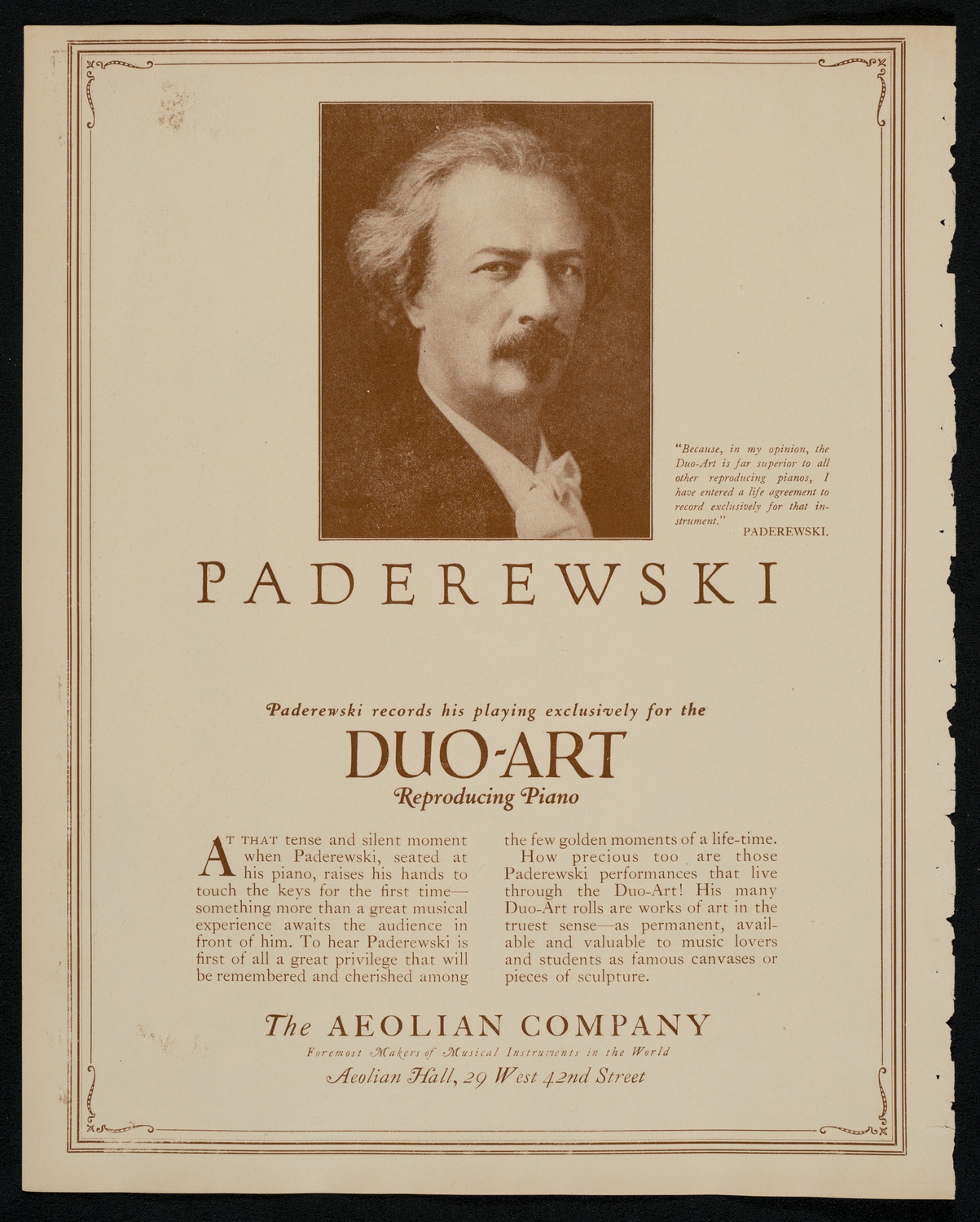 "Because, in my opinion, the Duo-Art is far superior to all other reproducing pianos, I have entered a life agreement to record exclusively for that instrument."
PADEREWSKI.

PADEREWSKI

Paderewski records his playing exclusively for the

DUO-ART

Reproducing Piano

AT THAT tense and silent moment when Paderewski, seated at his piano, raises his hands to touch the keys for the first time—something more than a great musical experience awaits the audience in front of him. To hear Paderewski is first of all a great privilege that will be remembered and cherished among the few golden moments of a life-time.

How precious too are those Paderewski performances that live through the Duo-Art! His many Duo-Art rolls are works of art in the truest sense—as permanent, available and valuable to music lovers and students as famous canvases or pieces of sculpture.

The AEOLIAN COMPANY

Foremost Makers of Musical Instruments in the World

Aeolian Hall, 29 West 42nd Street